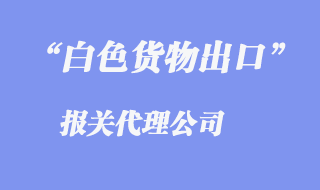 “白色货物出口”

报关代理公司